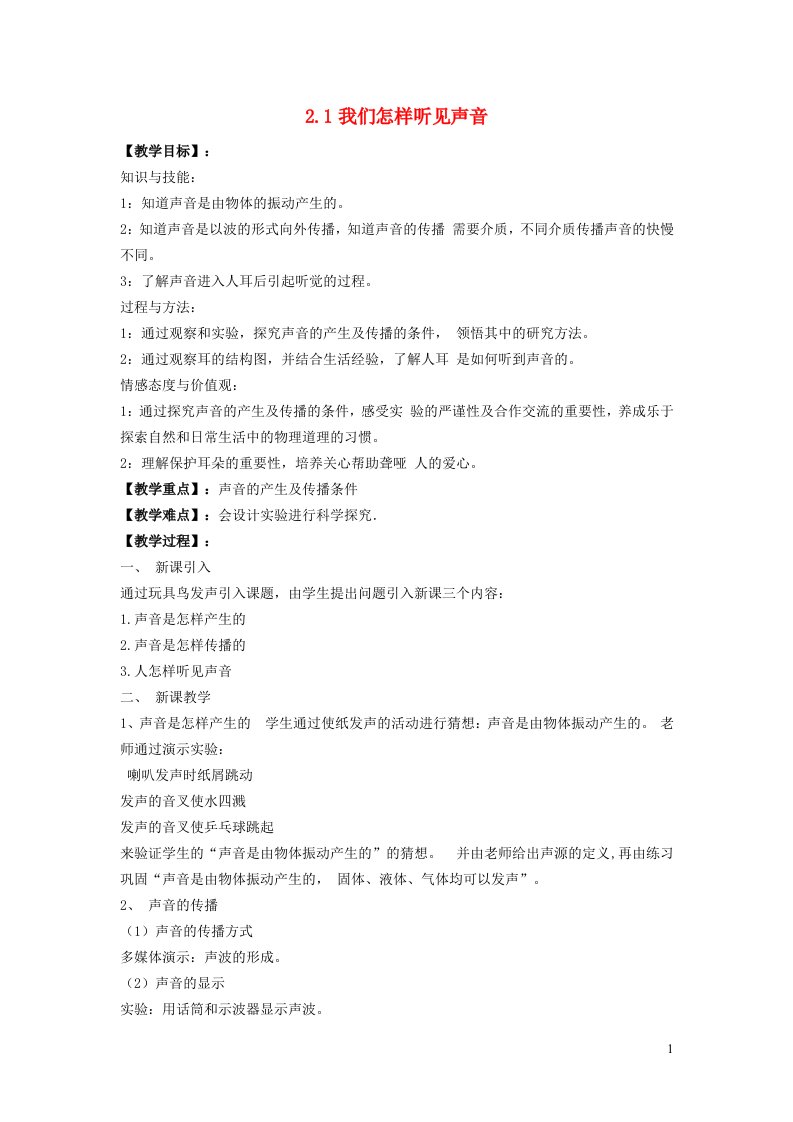 2.1 我们怎样听见声音

【教学目标】：

知识与技能：

1：知道声音是由物体的振动产生的。

2：知道声音是以波的形式向外传播，知道声音的传播 需要介质，不同介质传播声音的快慢不同。

3：了解声音进入人耳后引起听觉的过程。

过程与方法：

1：通过观察和实验，探究声音的产生及传播的条件， 领悟其中的研究方法。

2：通过观察耳的结构图，并结合生活经验，了解人耳 是如何听到声音的。

情感态度与价值观：

1：通过探究声音的产生及传播的条件，感受实 验的严谨性及合作交流的重要性，养成乐于探索自然和日常生活中的物理道理的习惯。

2：理解保护耳朵的重要性，培养关心帮助聋哑 人的爱心。

【教学重点】：声音的产生及传播条件

【教学难点】：会设计实验进行科学探究.

【教学过程】：

一、 新课引入

通过玩具鸟发声引入课题，由学生提出问题引入新课三个内容：

1.声音是怎样产生的

2.声音是怎样传播的

3.人怎样听见声音

二、 新课教学

1、声音是怎样产生的 学生通过使纸发声的活动进行猜想：声音是由物体振动产生的。 老师通过演示实验：

喇叭发声时纸屑跳动

发声的音叉使水四溅

发声的音叉使乒乓球跳起

来验证学生的“声音是由物体振动产生的”的猜想。 并由老师给出声源的定义,再由练习巩固“声音是由物体振动产生的， 固体、液体、气体均可以发声”。

2、 声音的传播

（1）声音的传播方式

多媒体演示：声波的形成。

（2）声音的显示

实验：用话筒和示波器显示声波。

1